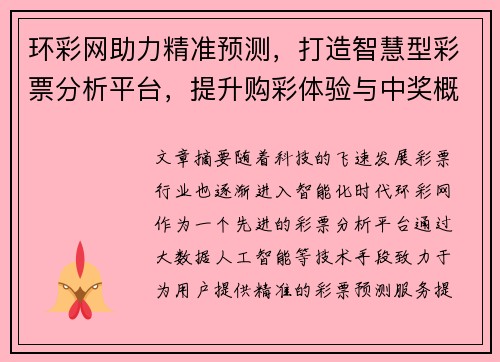 环彩网助力精准预测，打造智慧型彩票分析平台，提升购彩体验与中奖概

文章摘要随着科技的飞速发展彩票行业也逐渐进入智能化时代环彩网作为一个先进的彩票分析平台通过大数据人工智能等技术手段致力于为用户提供精准的彩票预测服务提